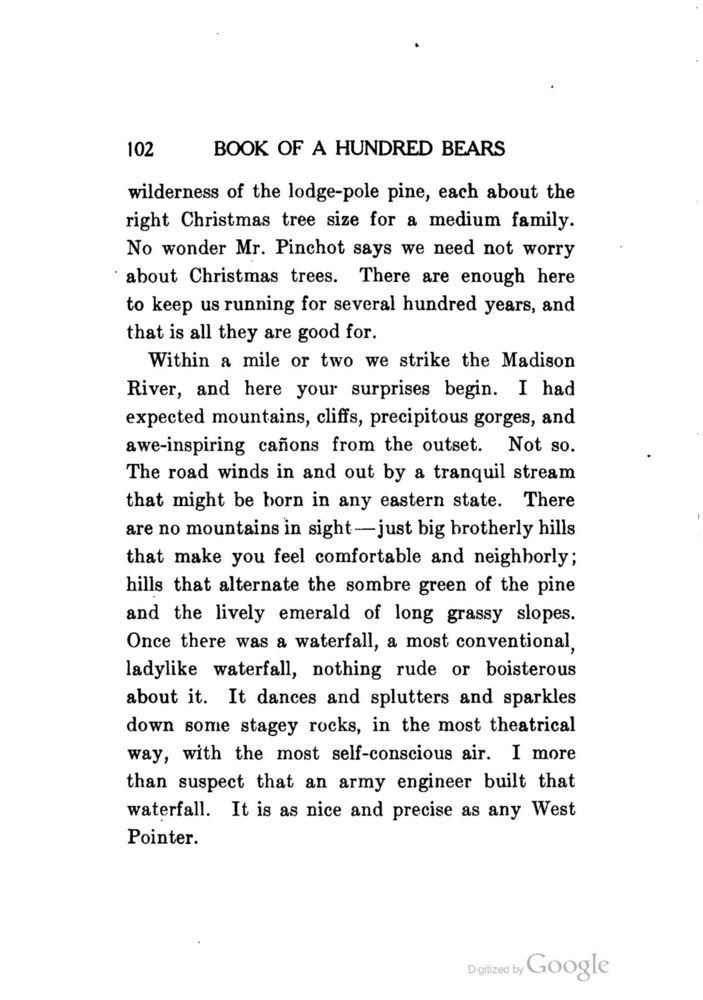 102 BOOK OF A HUNDRED BEARS

wilderness of the lodge-pole pine, each about the right Christmas tree size for a medium family. No wonder Mr. Pinchot says we need not worry about Christmas trees. There are enough here to keep us running for several hundred years, and that is all they are good for.

Within a mile or two we strike the Madison River, and here your surprises begin. I had expected mountains, cliffs, precipitous gorges, and awe-inspiring cañons from the outset. Not so. The road winds in and out by a tranquil stream that might be born in any eastern state. There are no mountains in sight—just big brotherly hills that make you feel comfortable and neighborly; hills that alternate the sombre green of the pine and the lively emerald of long grassy slopes. Once there was a waterfall, a most conventional, ladylike waterfall, nothing rude or boisterous about it. It dances and splutters and sparkles down some stagey rocks, in the most theatrical way, with the most self-conscious air. I more than suspect that an army engineer built that waterfall. It is as nice and precise as any West Pointer.

Digitized by Google